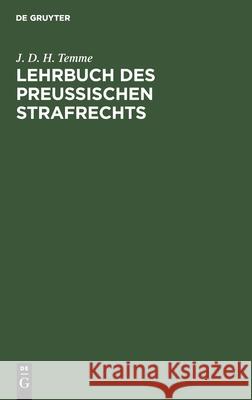 DE GRUYTER

J. D. H. Temme

LEHRBUCH DES PREUSSISCHEN STRAFRECHTS

DE G

Kraina Książek